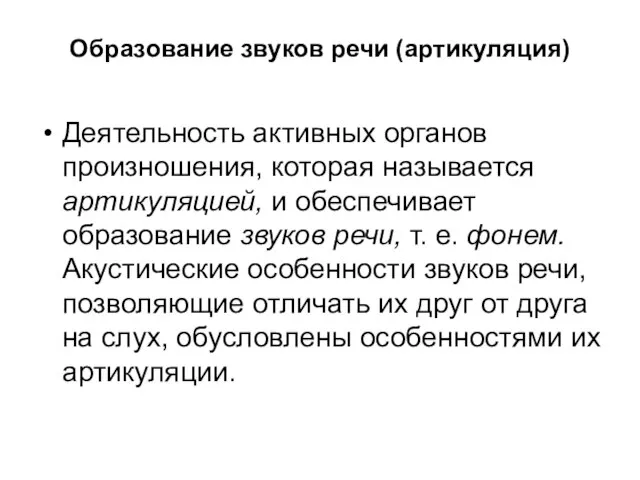 Образование звуков речи (артикуляция)

• Деятельность активных органов произношения, которая называется артикуляцией, и обеспечивает образование звуков речи, т. е. фонем. Акустические особенности звуков речи, позволяющие отличать их друг от друга на слух, обусловлены особенностями их артикуляции.